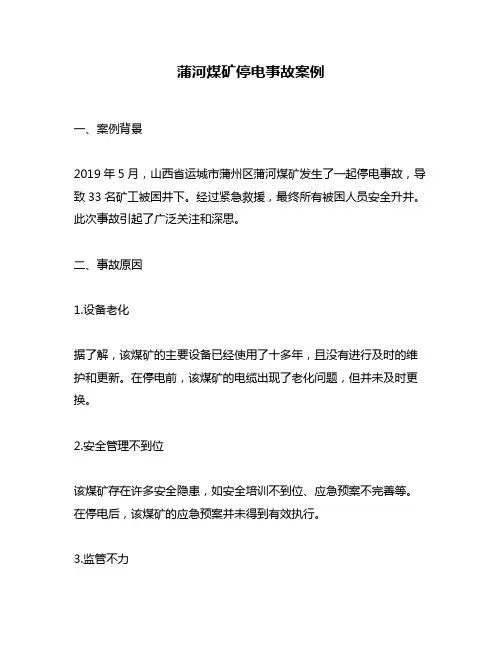 蒲河煤矿停电事故案例

一、案例背景

2019 年 5 月，山西省运城市蒲州区蒲河煤矿发生了一起停电事故，导致 33 名矿工被困井下。经过紧急救援，最终所有被困人员安全升井。此次事故引起了广泛关注和深思。

二、事故原因

1.设备老化

据了解，该煤矿的主要设备已经使用了十多年，且没有进行及时的维护和更新。在停电前，该煤矿的电缆出现了老化问题，但并未及时更换。

2.安全管理不到位

该煤矿存在许多安全隐患，如安全培训不到位、应急预案不完善等。在停电后，该煤矿的应急预案并未得到有效执行。

3.监管不力